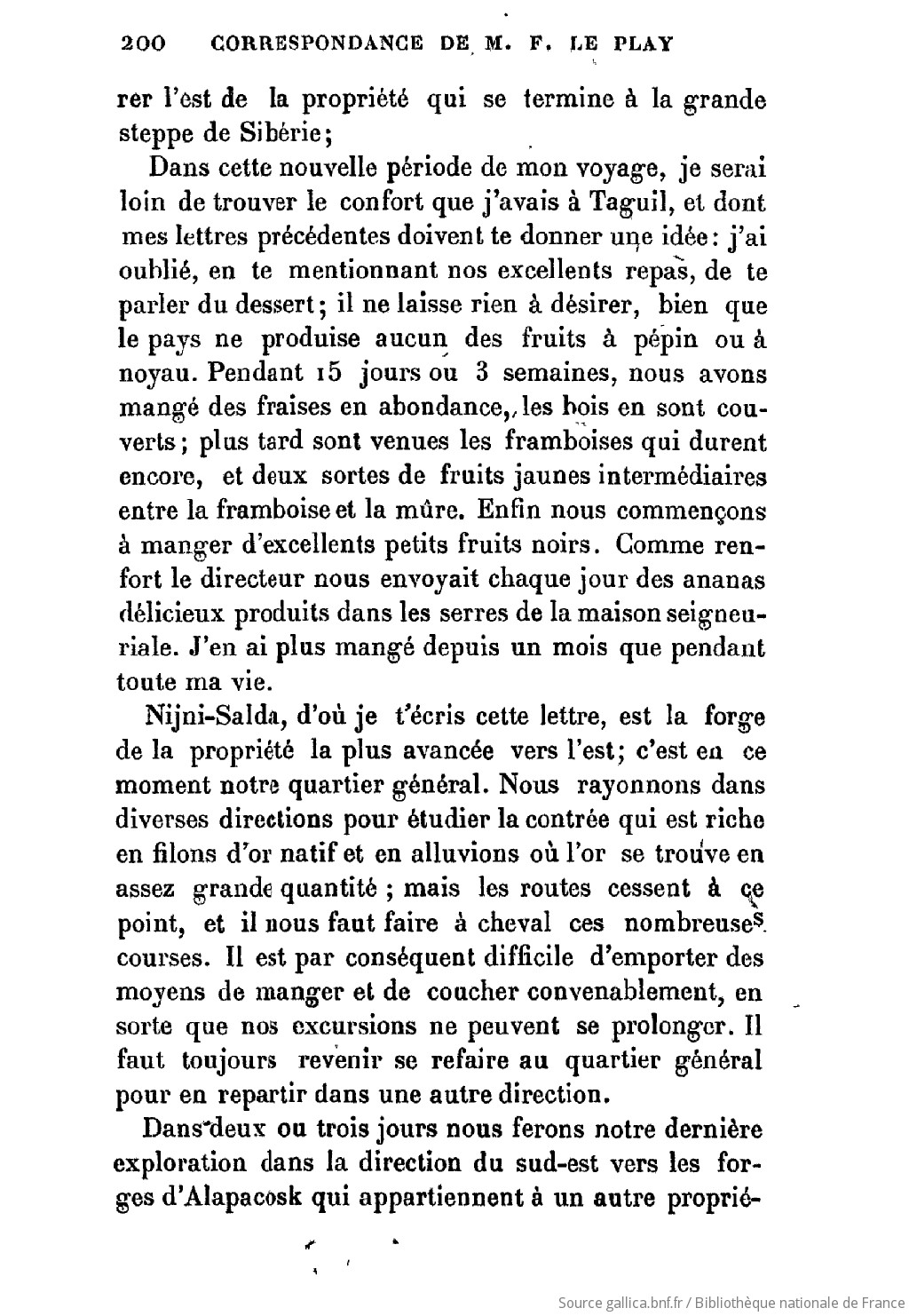 200 CORRESPONDANCE DE M. F. LE PLAY

rer l'est de la propriété qui se termine à la grande steppe de Sibérie;

Dans cette nouvelle période de mon voyage, je serai loin de trouver le confort que j'avais à Taguil, et dont mes lettres précédentes doivent te donner une idée: j'ai oublié, en te mentionnant nos excellents repas, de te parler du dessert; il ne laisse rien à désirer, bien que le pays ne produise aucun des fruits à pépin ou à noyau. Pendant 15 jours ou 3 semaines, nous avons mangé des fraises en abondance, les bois en sont couverts; plus tard sont venues les framboises qui durent encore, et deux sortes de fruits jaunes intermédiaires entre la framboise et la mûre. Enfin nous commençons à manger d'excellents petits fruits noirs. Comme renfort le directeur nous envoyait chaque jour des ananas délicieux produits dans les serres de la maison seigneuriale. J'en ai plus mangé depuis un mois que pendant toute ma vie.

Nijni-Salda, d'où je t'écris cette lettre, est la forge de la propriété la plus avancée vers l'est; c'est en ce moment notre quartier général. Nous rayonnons dans diverses directions pour étudier la contrée qui est riche en filons d'or natif et en alluvions où l'or se trouve en assez grande quantité ; mais les routes cessent à ce point, et il nous faut faire à cheval ces nombreuses courses. Il est par conséquent difficile d'emporter des moyens de manger et de coucher convenablement, en sorte que nos excursions ne peuvent se prolonger. Il faut toujours revenir se refaire au quartier général pour en repartir dans une autre direction.

Dans deux ou trois jours nous ferons notre dernière exploration dans la direction du sud-est vers les forges d'Alapacosk qui appartiennent à un autre proprié-

Source gallica.bnf.fr / Bibliothèque nationale de France